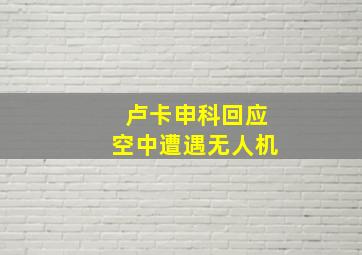 卢卡申科回应
空中遭遇无人机